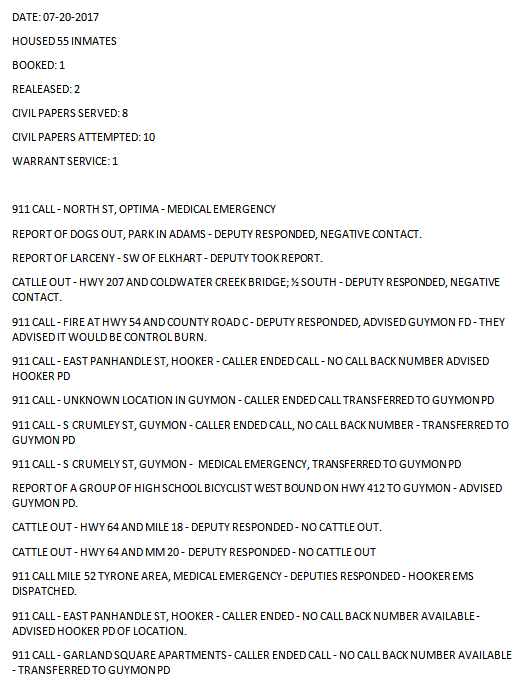 DATE: 07-20-2017

HOUSED 55 INMATES

BOOKED: 1

REALEASED: 2

CIVIL PAPERS SERVED: 8

CIVIL PAPERS ATTEMPTED: 10

WARRANT SERVICE: 1

911 CALL - NORTH ST, OPTIMA - MEDICAL EMERGENCY

REPORT OF DOGS OUT, PARK IN ADAMS - DEPUTY RESPONDED, NEGATIVE CONTACT.

REPORT OF LARCENY - SW OF ELKHART - DEPUTY TOOK REPORT.

CATLLE OUT - HWY 207 AND COLDWATER CREEK BRIDGE; ½ SOUTH - DEPUTY RESPONDED, NEGATIVE CONTACT.

911 CALL - FIRE AT HWY 54 AND COUNTY ROAD C - DEPUTY RESPONDED, ADVISED GUYMON FD - THEY ADVISED IT WOULD BE CONTROL BURN.

911 CALL - EAST PANHANDLE ST, HOOKER - CALLER ENDED CALL - NO CALL BACK NUMBER ADVISED HOOKER PD

911 CALL - UNKNOWN LOCATION IN GUYMON - CALLER ENDED CALL TRANSFERRED TO GUYMON PD

911 CALL - S CRUMLEY ST, GUYMON - CALLER ENDED CALL, NO CALL BACK NUMBER - TRANSFERRED TO GUYMON PD

911 CALL - S CRUMELY ST, GUYMON - MEDICAL EMERGENCY, TRANSFERRED TO GUYMON PD

REPORT OF A GROUP OF HIGH SCHOOL BICYCLIST WEST BOUND ON HWY 412 TO GUYMON - ADVISED GUYMON PD.

CATTLE OUT - HWY 64 AND MILE 18 - DEPUTY RESPONDED - NO CATTLE OUT.

CATTLE OUT - HWY 64 AND MM 20 - DEPUTY RESPONDED - NO CATTLE OUT

911 CALL MILE 52 TYRONE AREA, MEDICAL EMERGENCY - DEPUTIES RESPONDED - HOOKER EMS DISPATCHED.

911 CALL - EAST PANHANDLE ST, HOOKER - CALLER ENDED - NO CALL BACK NUMBER AVAILABLE - ADVISED HOOKER PD OF LOCATION.

911 CALL - GARLAND SQUARE APARTMENTS - CALLER ENDED CALL - NO CALL BACK NUMBER AVAILABLE - TRANSFERRED TO GUYMON PD